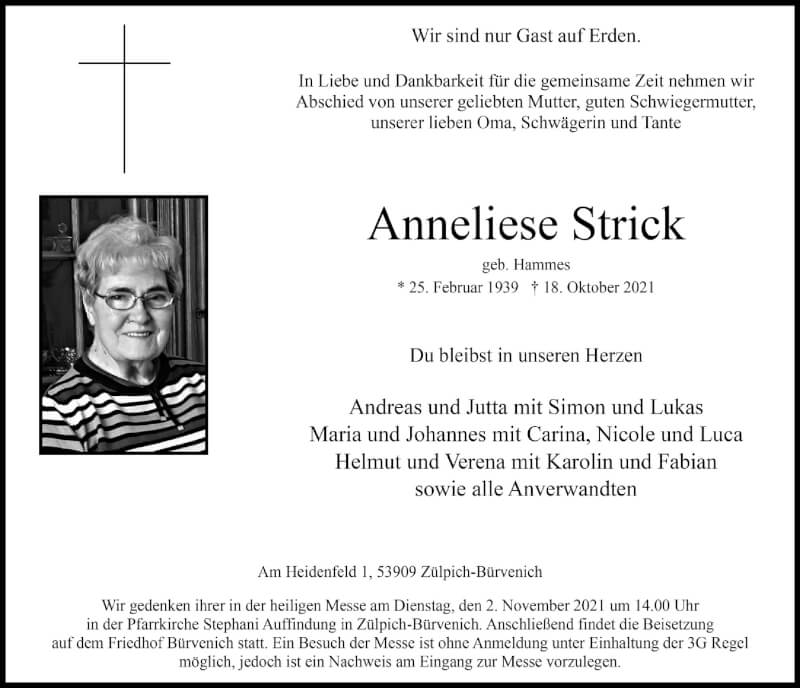 Wir sind nur Gast auf Erden.

In Liebe und Dankbarkeit für die gemeinsame Zeit nehmen wir Abschied von unserer geliebten Mutter, guten Schwiegermutter, unserer lieben Oma, Schwägerin und Tante

Anneliese Strick

geb. Hammes

* 25. Februar 1939 † 18. Oktober 2021

Du bleibst in unseren Herzen

Andreas und Jutta mit Simon und Lukas
Maria und Johannes mit Carina, Nicole und Luca
Helmut und Verena mit Karolin und Fabian
sowie alle Anverwandten

Am Heidenfeld 1, 53909 Zülpich-Bürvenich

Wir gedenken ihrer in der heiligen Messe am Dienstag, den 2. November 2021 um 14.00 Uhr in der Pfarrkirche Stephani Auffindung in Zülpich-Bürvenich. Anschließend findet die Beisetzung auf dem Friedhof Bürvenich statt. Ein Besuch der Messe ist ohne Anmeldung unter Einhaltung der 3G Regel möglich, jedoch ist ein Nachweis am Eingang zur Messe vorzulegen.